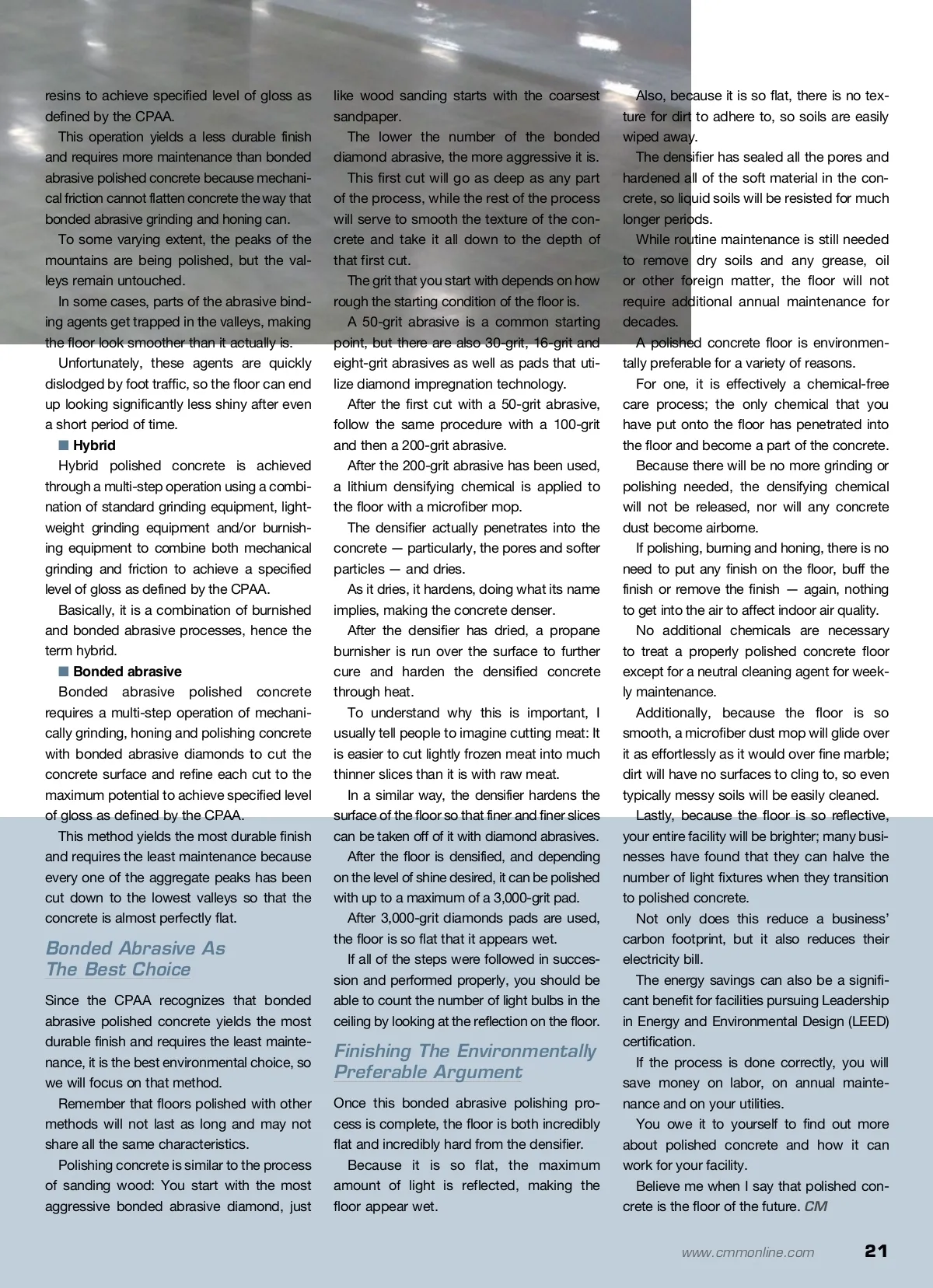 resins to achieve specified level of gloss as defined by the CPAA.

This operation yields a less durable finish and requires more maintenance than bonded abrasive polished concrete because mechanical friction cannot flatten concrete the way that bonded abrasive grinding and honing can.

To some varying extent, the peaks of the mountains are being polished, but the valleys remain untouched.

In some cases, parts of the abrasive binding agents get trapped in the valleys, making the floor look smoother than it actually is.

Unfortunately, these agents are quickly dislodged by foot traffic, so the floor can end up looking significantly less shiny after even a short period of time.

■ Hybrid

Hybrid polished concrete is achieved through a multi-step operation using a combination of standard grinding equipment, lightweight grinding equipment and/or burnishing equipment to combine both mechanical grinding and friction to achieve a specified level of gloss as defined by the CPAA.

Basically, it is a combination of burnished and bonded abrasive processes, hence the term hybrid.

■ Bonded abrasive

Bonded abrasive polished concrete requires a multi-step operation of mechanically grinding, honing and polishing concrete with bonded abrasive diamonds to cut the concrete surface and refine each cut to the maximum potential to achieve specified level of gloss as defined by the CPAA.

This method yields the most durable finish and requires the least maintenance because every one of the aggregate peaks has been cut down to the lowest valleys so that the concrete is almost perfectly flat.

Bonded Abrasive As The Best Choice

Since the CPAA recognizes that bonded abrasive polished concrete yields the most durable finish and requires the least maintenance, it is the best environmental choice, so we will focus on that method.

Remember that floors polished with other methods will not last as long and may not share all the same characteristics.

Polishing concrete is similar to the process of sanding wood: You start with the most aggressive bonded abrasive diamond, just like wood sanding starts with the coarsest sandpaper.

The lower the number of the bonded diamond abrasive, the more aggressive it is.

This first cut will go as deep as any part of the process, while the rest of the process will serve to smooth the texture of the concrete and take it all down to the depth of that first cut.

The grit that you start with depends on how rough the starting condition of the floor is.

A 50-grit abrasive is a common starting point, but there are also 30-grit, 16-grit and eight-grit abrasives as well as pads that utilize diamond impregnation technology.

After the first cut with a 50-grit abrasive, follow the same procedure with a 100-grit and then a 200-grit abrasive.

After the 200-grit abrasive has been used, a lithium densifying chemical is applied to the floor with a microfiber mop.

The densifier actually penetrates into the concrete — particularly, the pores and softer particles — and dries.

As it dries, it hardens, doing what its name implies, making the concrete denser.

After the densifier has dried, a propane burnisher is run over the surface to further cure and harden the densified concrete through heat.

To understand why this is important, I usually tell people to imagine cutting meat: It is easier to cut lightly frozen meat into much thinner slices than it is with raw meat.

In a similar way, the densifier hardens the surface of the floor so that finer and finer slices can be taken off of it with diamond abrasives.

After the floor is densified, and depending on the level of shine desired, it can be polished with up to a maximum of a 3,000-grit pad.

After 3,000-grit diamonds pads are used, the floor is so flat that it appears wet.

If all of the steps were followed in succession and performed properly, you should be able to count the number of light bulbs in the ceiling by looking at the reflection on the floor.

Finishing The Environmentally Preferable Argument

Once this bonded abrasive polishing process is complete, the floor is both incredibly flat and incredibly hard from the densifier.

Because it is so flat, the maximum amount of light is reflected, making the floor appear wet.

Also, because it is so flat, there is no texture for dirt to adhere to, so soils are easily wiped away.

The densifier has sealed all the pores and hardened all of the soft material in the concrete, so liquid soils will be resisted for much longer periods.

While routine maintenance is still needed to remove dry soils and any grease, oil or other foreign matter, the floor will not require additional annual maintenance for decades.

A polished concrete floor is environmentally preferable for a variety of reasons.

For one, it is effectively a chemical-free care process; the only chemical that you have put onto the floor has penetrated into the floor and become a part of the concrete.

Because there will be no more grinding or polishing needed, the densifying chemical will not be released, nor will any concrete dust become airborne.

If polishing, burning and honing, there is no need to put any finish on the floor, buff the finish or remove the finish — again, nothing to get into the air to affect indoor air quality.

No additional chemicals are necessary to treat a properly polished concrete floor except for a neutral cleaning agent for weekly maintenance.

Additionally, because the floor is so smooth, a microfiber dust mop will glide over it as effortlessly as it would over fine marble; dirt will have no surfaces to cling to, so even typically messy soils will be easily cleaned.

Lastly, because the floor is so reflective, your entire facility will be brighter; many businesses have found that they can halve the number of light fixtures when they transition to polished concrete.

Not only does this reduce a business' carbon footprint, but it also reduces their electricity bill.

The energy savings can also be a significant benefit for facilities pursuing Leadership in Energy and Environmental Design (LEED) certification.

If the process is done correctly, you will save money on labor, on annual maintenance and on your utilities.

You owe it to yourself to find out more about polished concrete and how it can work for your facility.

Believe me when I say that polished concrete is the floor of the future. CM

www.cmmonline.com 21